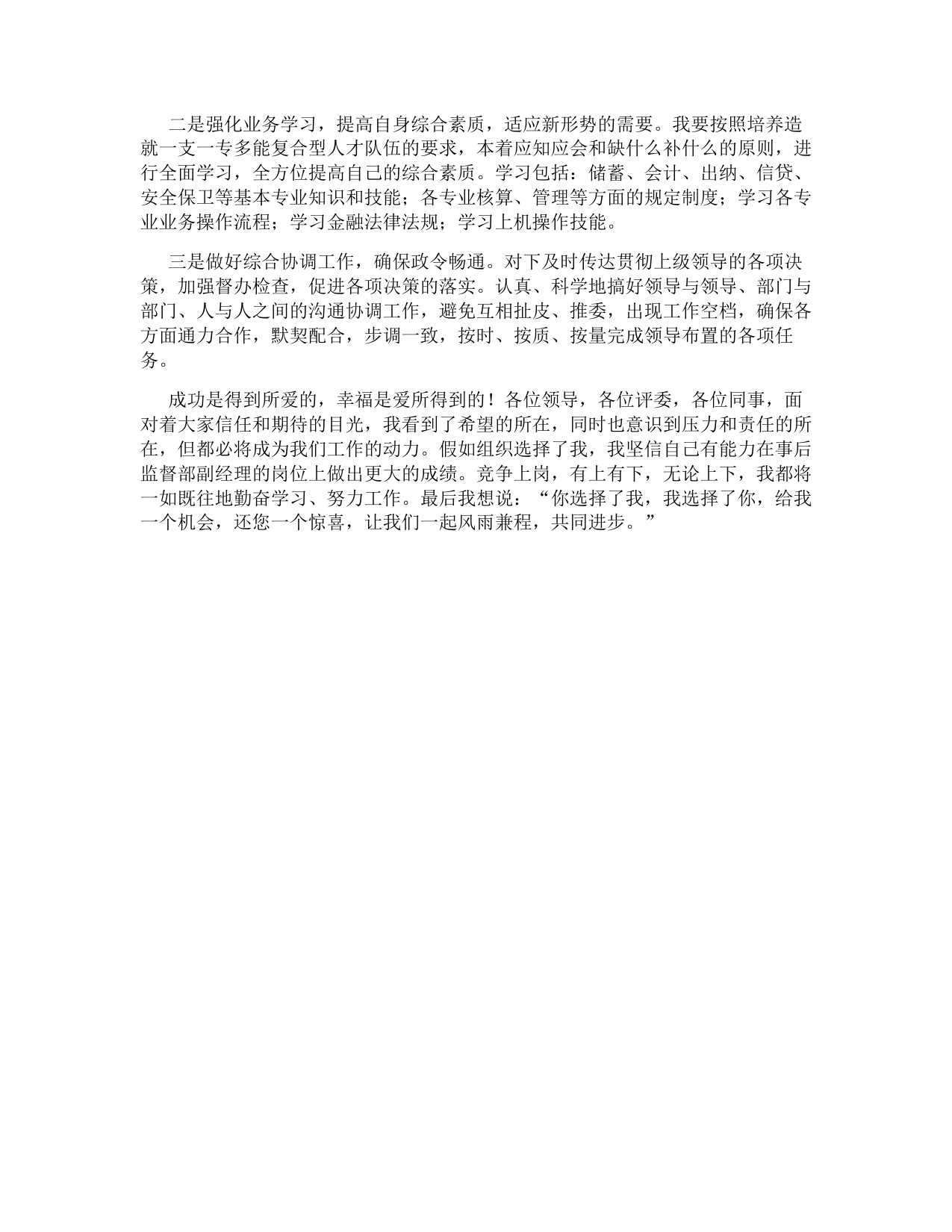 二是强化业务学习，提高自身综合素质，适应新形势的需要。我要按照培养造就一支一专多能复合型人才队伍的要求，本着应知应会和缺什么补什么的原则，进行全面学习，全方位提高自己的综合素质。学习包括：储蓄、会计、出纳、信贷、安全保卫等基本专业知识和技能；各专业核算、管理等方面的规定制度；学习各专业业务操作流程；学习金融法律法规；学习上机操作技能。

三是做好综合协调工作，确保政令畅通。对下及时传达贯彻上级领导的各项决策，加强督办检查，促进各项决策的落实。认真、科学地搞好领导与领导、部门与部门、人与人之间的沟通协调工作，避免互相扯皮、推委，出现工作空档，确保各方面通力合作，默契配合，步调一致，按时、按质、按量完成领导布置的各项任务。

成功是得到所爱的，幸福是爱所得到的！各位领导，各位评委，各位同事，面对着大家信任和期待的目光，我看到了希望的所在，同时也意识到压力和责任的所在，但都必将成为我们工作的动力。假如组织选择了我，我坚信自己有能力在事后监督部副经理的岗位上做出更大的成绩。竞争上岗，有上有下，无论上下，我都将一如既往地勤奋学习、努力工作。最后我想说：“你选择了我，我选择了你，给我一个机会，还您一个惊喜，让我们一起风雨兼程，共同进步。”